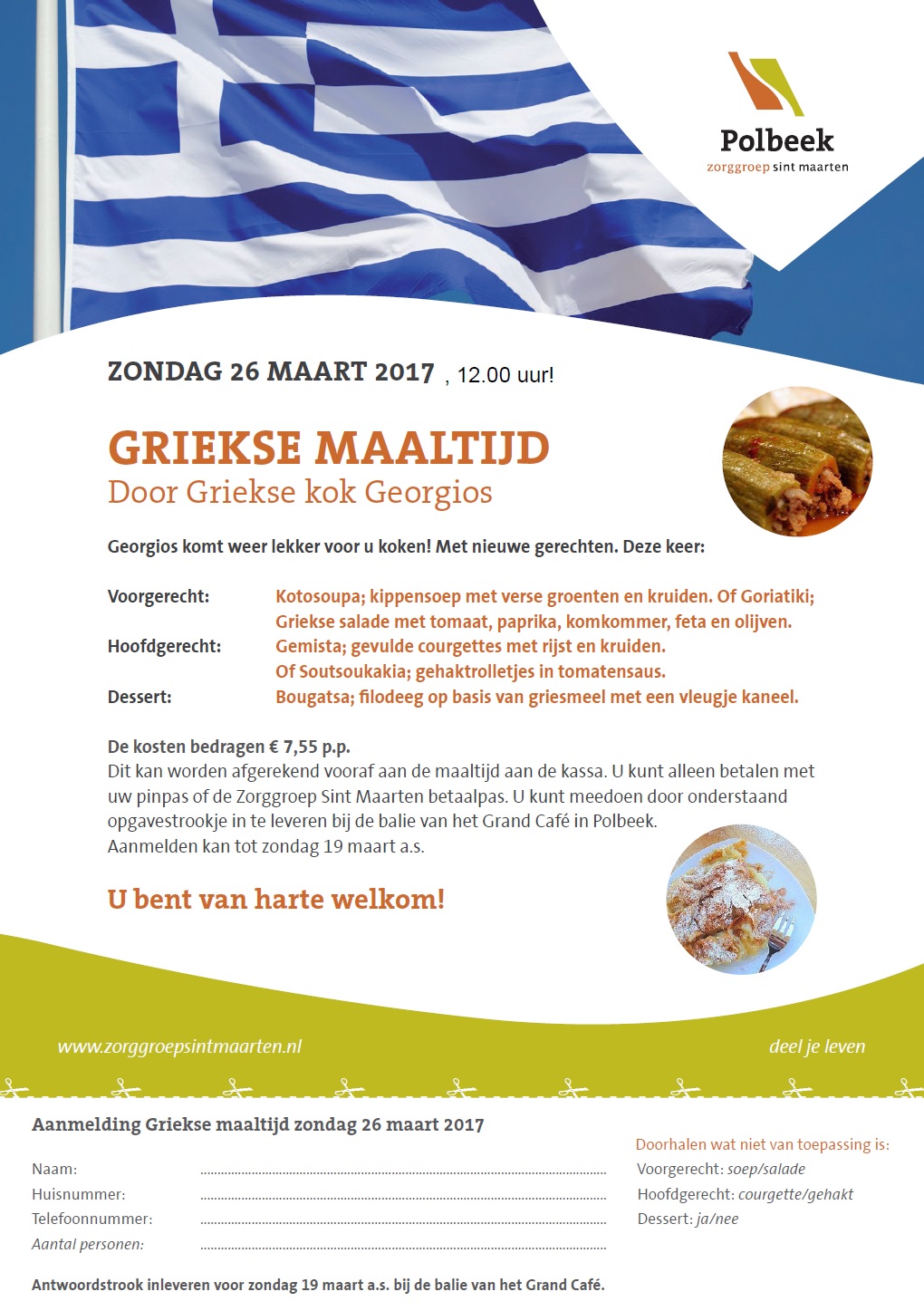 Polbeek
zorggroep sint maarten

ZONDAG 26 MAART 2017 , 12.00 uur!

GRIEKSE MAALTIJD
Door Griekse kok Georgios

Georgios komt weer lekker voor u koken! Met nieuwe gerechten. Deze keer:

Voorgerecht: Kotosoupa; kippensoep met verse groenten en kruiden. Of Goriatiki; Griekse salade met tomaat, paprika, komkommer, feta en olijven.
Hoofdgerecht: Gemista; gevulde courgettes met rijst en kruiden. Of Soutsoukakia; gehaktrolletjes in tomatensaus.
Dessert: Bougatsa; filodeeg op basis van griesmeel met een vleugje kaneel.

De kosten bedragen € 7,55 p.p.
Dit kan worden afgerekend vooraf aan de maaltijd aan de kassa. U kunt alleen betalen met uw pinpas of de Zorggroep Sint Maarten betaalpas. U kunt meedoen door onderstaand opgavestrookje in te leveren bij de balie van het Grand Café in Polbeek.
Aanmelden kan tot zondag 19 maart a.s.

U bent van harte welkom!

www.zorggroepsintmaarten.nl
deel je leven

Aanmelding Griekse maaltijd zondag 26 maart 2017

Naam:
Huisnummer:
Telefoonnummer:
Aantal personen:

Doorhalen wat niet van toepassing is:
Voorgerecht: soep/salade
Hoofdgerecht: courgette/gehakt
Dessert: ja/nee

Antwoordstrook inleveren voor zondag 19 maart a.s. bij de balie van het Grand Café.